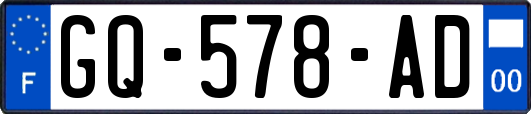 F
GQ-578-AD
00